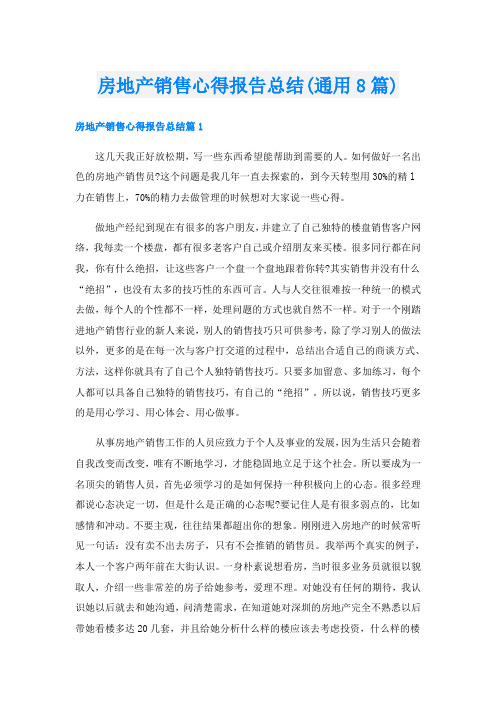 房地产销售心得报告总结(通用8篇)

房地产销售心得报告总结篇1

这几天我正好放松期，写一些东西希望能帮助到需要的人。如何做好一名出色的房地产销售员?这个问题是我几年一直去探索的，到今天转型用30%的精1力在销售上，70%的精力去做管理的时候想对大家说一些心得。

做地产经纪到现在有很多的客户朋友，并建立了自己独特的楼盘销售客户网络，我每卖一个楼盘，都有很多老客户自己或介绍朋友来买楼。很多同行都在问我，你有什么绝招，让这些客户一个盘一个盘地跟着你转?其实销售并没有什么“绝招”，也没有太多的技巧性的东西可言。人与人交往很难按一种统一的模式去做，每个人的个性都不一样，处理问题的方式也就自然不一样。对于一个刚踏进地产销售行业的新人来说，别人的销售技巧只可供参考，除了学习别人的做法以外，更多的是在每一次与客户打交道的过程中，总结出合适自己的商谈方式、方法，这样你就具有了自己个人独特销售技巧。只要多加留意、多加练习，每个人都可以具备自己独特的销售技巧，有自己的“绝招”。所以说，销售技巧更多的是用心学习、用心体会、用心做事。

从事房地产销售工作的人员应致力于个人及事业的发展，因为生活只会随着自我改变而改变，唯有不断地学习，才能稳固地立足于这个社会。所以要成为一名顶尖的销售人员，首先必须学习的是如何保持一种积极向上的心态。很多经理都说心态决定一切，但是什么是正确的心态呢?要记住人是有很多弱点的，比如感情和冲动。不要主观，往往结果都超出你的想象。刚刚进入房地产的时候常听见一句话：没有卖不出去房子，只有不会推销的销售员。我举两个真实的例子，本人一个客户两年前在大街认识。一身朴素说想看房，当时很多业务员就很以貌取人，介绍一些非常差的房子给她参考，爱理不理。对她没有任何的期待，我认识她以后就去和她沟通，问清楚需求，在知道她对深圳的房地产完全不熟悉以后带她看楼多达20几套，并且给她分析什么样的楼应该去考虑投资，什么样的楼